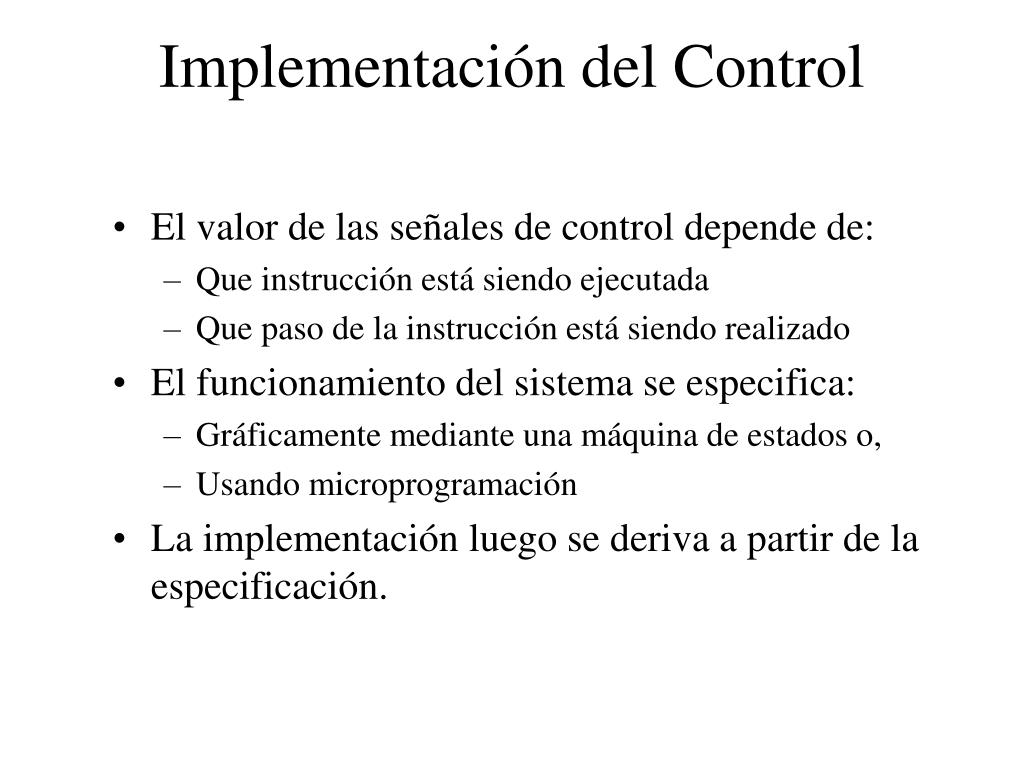 Implementación del Control

• El valor de las señales de control depende de:
  – Que instrucción está siendo ejecutada
  – Que paso de la instrucción está siendo realizado
• El funcionamiento del sistema se especifica:
  – Gráficamente mediante una máquina de estados o,
  – Usando microprogramación
• La implementación luego se deriva a partir de la especificación.